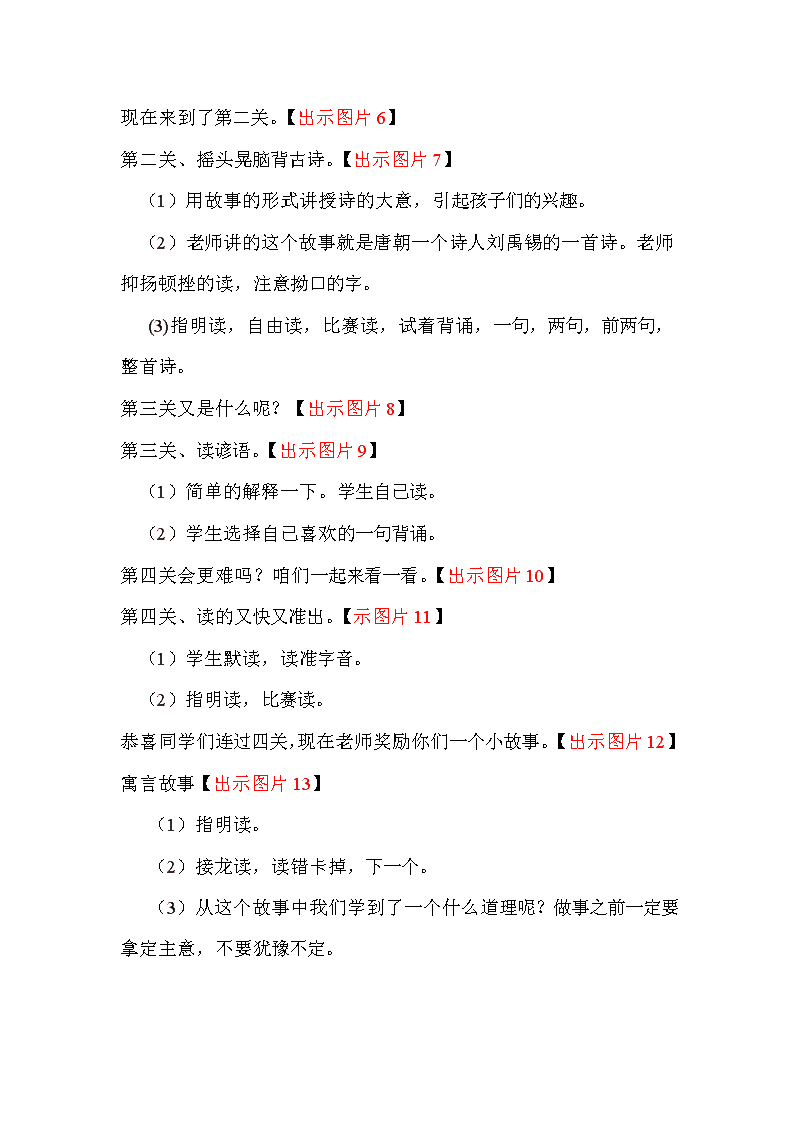 现在来到了第二关。【出示图片 6】

第二关、摇头晃脑背古诗。【出示图片 7】

（1）用故事的形式讲授诗的大意，引起孩子们的兴趣。

（2）老师讲的这个故事就是唐朝一个诗人刘禹锡的一首诗。老师抑扬顿挫的读，注意拗口的字。

(3)指明读，自由读，比赛读，试着背诵，一句，两句，前两句，整首诗。

第三关又是什么呢？【出示图片 8】

第三关、读谚语。【出示图片 9】

（1）简单的解释一下。学生自己读。

（2）学生选择自己喜欢的一句背诵。

第四关会更难吗？咱们一起来看一看。【出示图片 10】

第四关、读的又快又准出。【示图片 11】

（1）学生默读，读准字音。

（2）指明读，比赛读。

恭喜同学们连过四关,现在老师奖励你们一个小故事。【出示图片 12】

寓言故事【出示图片 13】

（1）指明读。

（2）接龙读，读错卡掉，下一个。

（3）从这个故事中我们学到了一个什么道理呢？做事之前一定要拿定主意，不要犹豫不定。